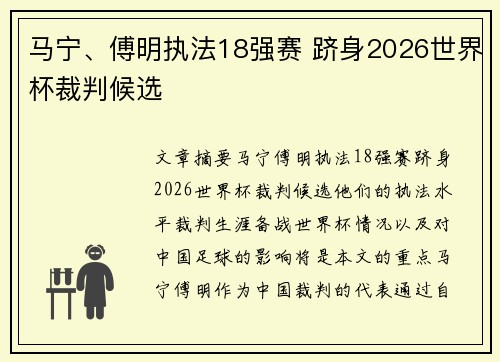 马宁、傅明执法18强赛 跻身2026世界杯裁判候选

文章摘要马宁傅明执法18强赛跻身2026世界杯裁判候选他们的执法水平裁判生涯备战世界杯情况以及对中国足球的影响将是本文的重点马宁傅明作为中国裁判的代表通过自